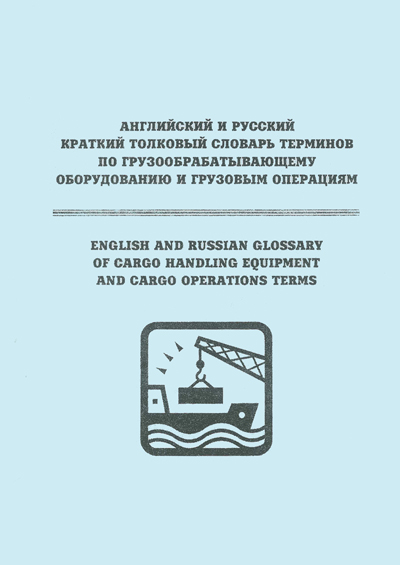 АНГЛИЙСКИЙ И РУССКИЙ
КРАТКИЙ ТОЛКОВЫЙ СЛОВАРЬ ТЕРМИНОВ
ПО ГРУЗООБРАБАТЫВАЮЩЕМУ
ОБОРУДОВАНИЮ И ГРУЗОВЫМ ОПЕРАЦИЯМ

ENGLISH AND RUSSIAN GLOSSARY
OF CARGO HANDLING EQUIPMENT
AND CARGO OPERATIONS TERMS